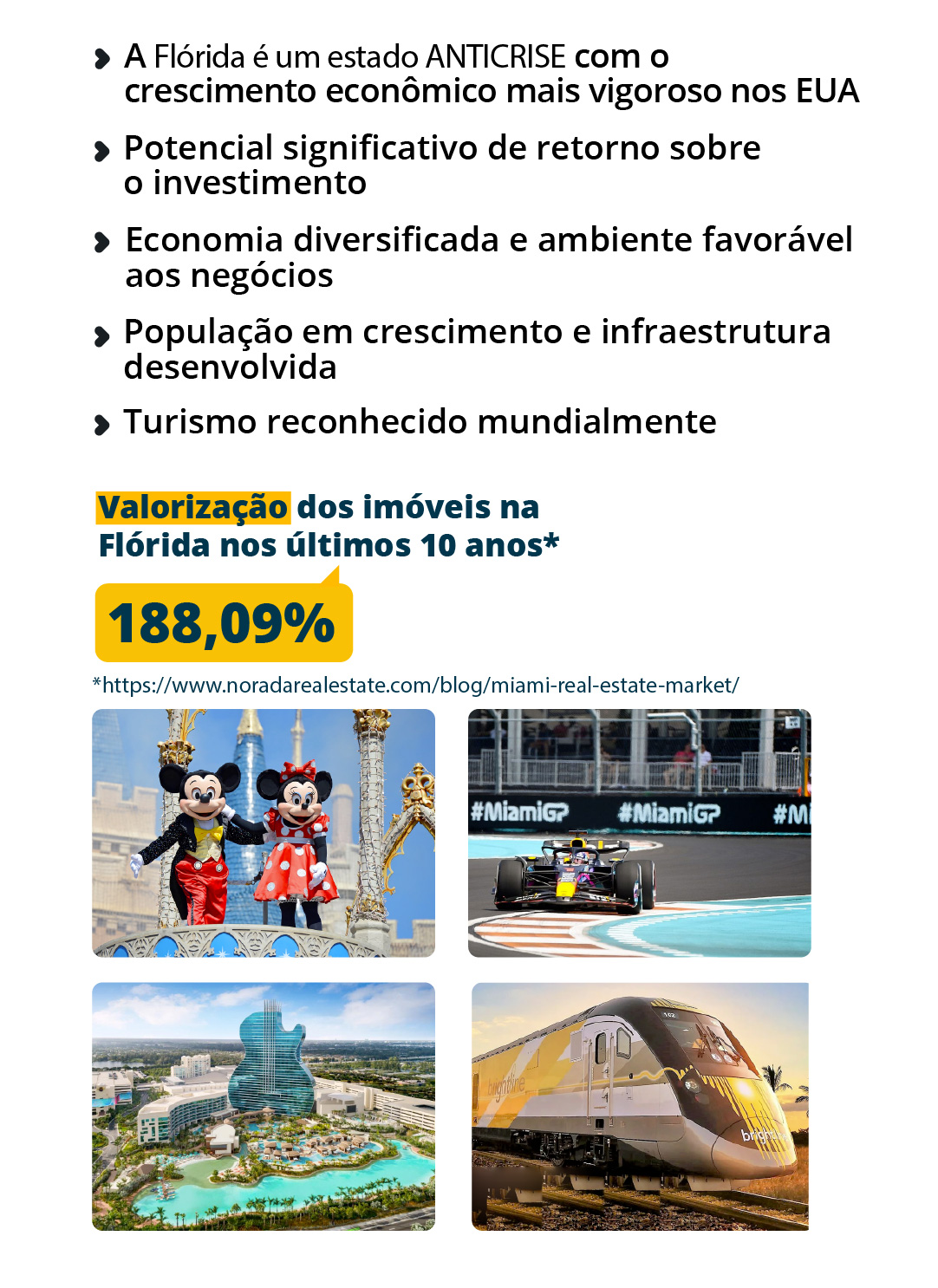 A Flórida é um estado ANTICRISE com o crescimento econômico mais vigoroso nos EUA

Potencial significativo de retorno sobre o investimento

Economia diversificada e ambiente favorável aos negócios

População em crescimento e infraestrutura desenvolvida

Turismo reconhecido mundialmente

Valorização dos imóveis na Flórida nos últimos 10 anos*

188,09%

*https://www.noradarealestate.com/blog/miami-real-estate-market/

#MiamiGP #MiamiGP #Mi

brightline

bright